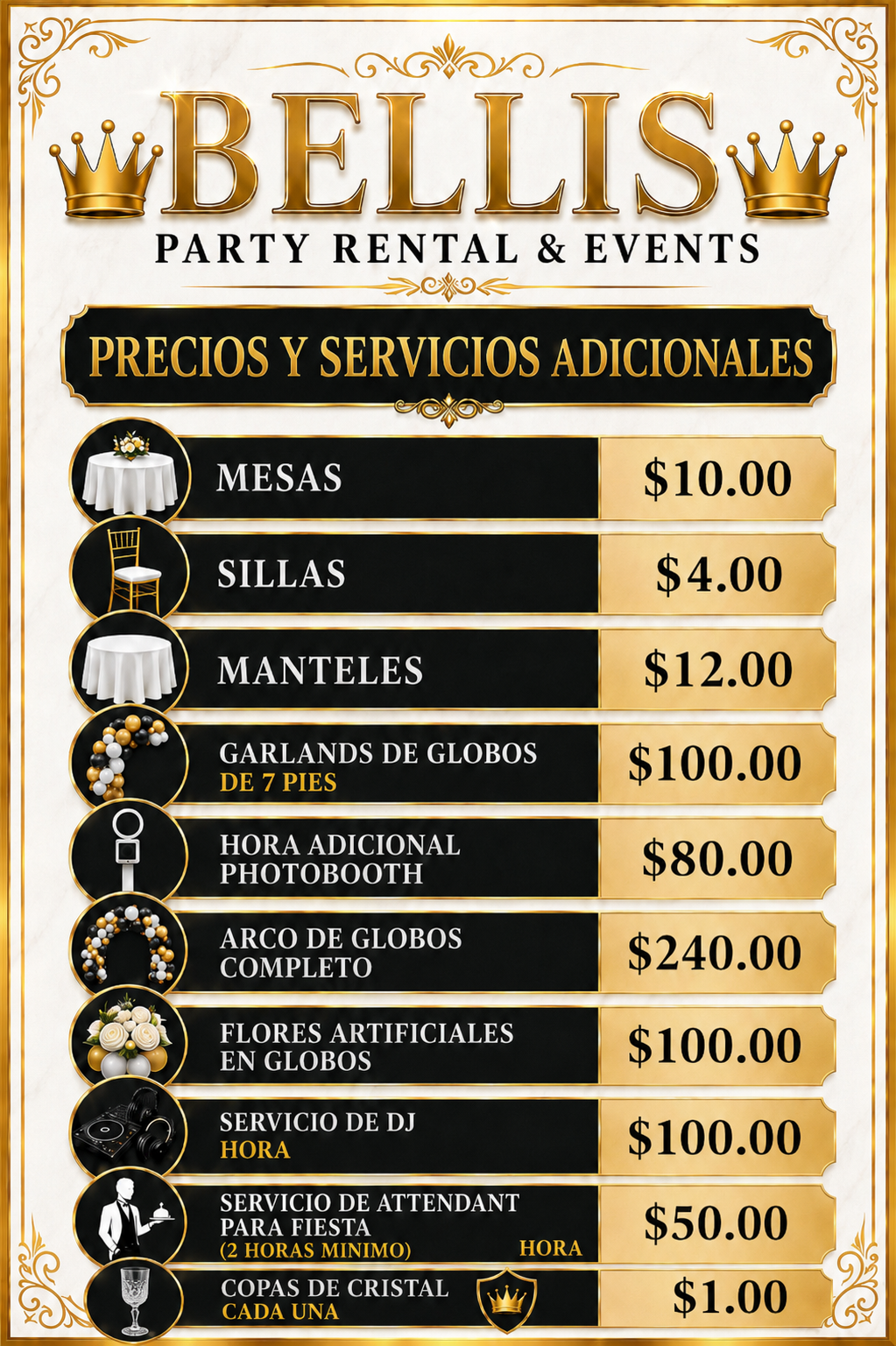 BELLIS
PARTY RENTAL & EVENTS

PRECIOS Y SERVICIOS ADICIONALES

MESAS
$10.00

SILLAS
$4.00

MANTELES
$12.00

GARLANDS DE GLOBOS
DE 7 PIES
$100.00

HORA ADICIONAL
PHOTOBOOTH
$80.00

ARCO DE GLOBOS
COMPLETO
$240.00

FLORES ARTIFICIALES
EN GLOBOS
$100.00

SERVICIO DE DJ
HORA
$100.00

SERVICIO DE ATTENDANT
PARA FIESTA
(2 HORAS MINIMO)
HORA
$50.00

COPAS DE CRISTAL
CADA UNA
$1.00